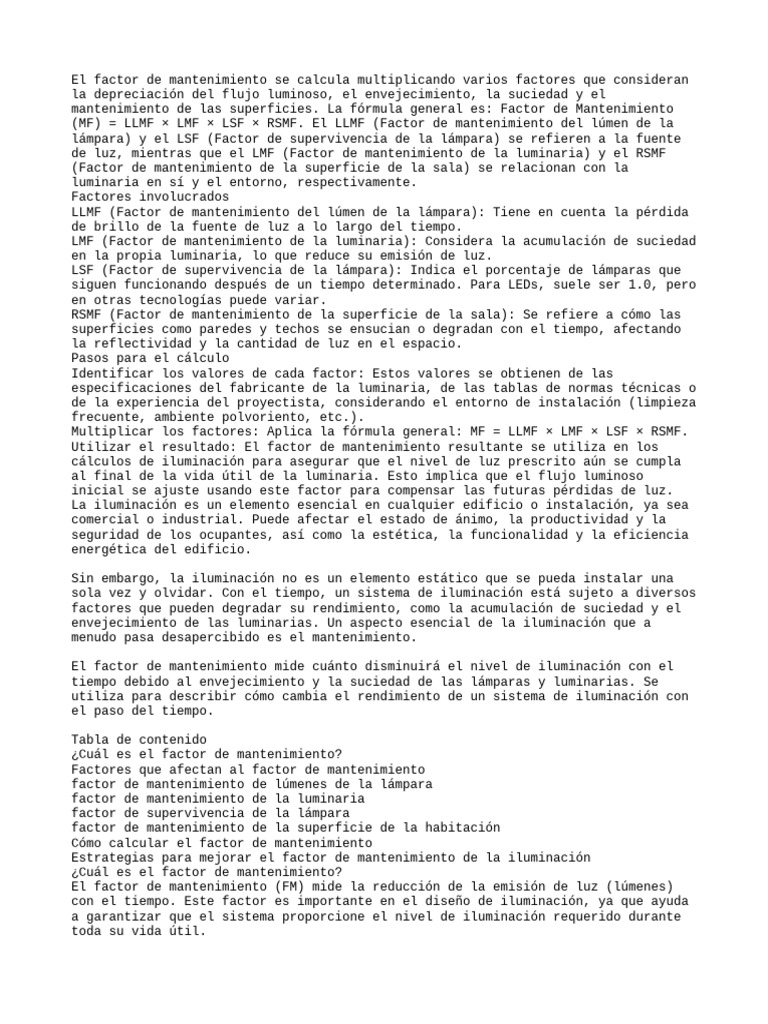 El factor de mantenimiento se calcula multiplicando varios factores que consideran la depreciación del flujo luminoso, el envejecimiento, la suciedad y el mantenimiento de las superficies. La fórmula general es: Factor de Mantenimiento (MF) = LLMF × LMF × LSF × RSMF. El LLMF (Factor de mantenimiento del lúmen de la lámpara) y el LSF (Factor de supervivencia de la lámpara) se refieren a la fuente de luz, mientras que el LMF (Factor de mantenimiento de la luminaria) y el RSMF (Factor de mantenimiento de la superficie de la sala) se relacionan con la luminaria en sí y el entorno, respectivamente.
Factores involucrados
LLMF (Factor de mantenimiento del lúmen de la lámpara): Tiene en cuenta la pérdida de brillo de la fuente de luz a lo largo del tiempo.
LMF (Factor de mantenimiento de la luminaria): Considera la acumulación de suciedad en la propia luminaria, lo que reduce su emisión de luz.
LSF (Factor de supervivencia de la lámpara): Indica el porcentaje de lámparas que siguen funcionando después de un tiempo determinado. Para LEDs, suele ser 1.0, pero en otras tecnologías puede variar.
RSMF (Factor de mantenimiento de la superficie de la sala): Se refiere a cómo las superficies como paredes y techos se ensucian o degradan con el tiempo, afectando la reflectividad y la cantidad de luz en el espacio.
Pasos para el cálculo
Identificar los valores de cada factor: Estos valores se obtienen de las especificaciones del fabricante de la luminaria, de las tablas de normas técnicas o de la experiencia del proyectista, considerando el entorno de instalación (limpieza frecuente, ambiente polvoriento, etc.).
Multiplicar los factores: Aplica la fórmula general: MF = LLMF × LMF × LSF × RSMF.
Utilizar el resultado: El factor de mantenimiento resultante se utiliza en los cálculos de iluminación para asegurar que el nivel de luz prescrito aún se cumpla al final de la vida útil de la luminaria. Esto implica que el flujo luminoso inicial se ajuste usando este factor para compensar las futuras pérdidas de luz.
La iluminación es un elemento esencial en cualquier edificio o instalación, ya sea comercial o industrial. Puede afectar el estado de ánimo, la productividad y la seguridad de los ocupantes, así como la estética, la funcionalidad y la eficiencia energética del edificio.

Sin embargo, la iluminación no es un elemento estático que se pueda instalar una sola vez y olvidar. Con el tiempo, un sistema de iluminación está sujeto a diversos factores que pueden degradar su rendimiento, como la acumulación de suciedad y el envejecimiento de las luminarias. Un aspecto esencial de la iluminación que a menudo pasa desapercibido es el mantenimiento.

El factor de mantenimiento mide cuánto disminuirá el nivel de iluminación con el tiempo debido al envejecimiento y la suciedad de las lámparas y luminarias. Se utiliza para describir cómo cambia el rendimiento de un sistema de iluminación con el paso del tiempo.

Tabla de contenido
¿Cuál es el factor de mantenimiento?
Factores que afectan al factor de mantenimiento
factor de mantenimiento de lúmenes de la lámpara
factor de mantenimiento de la luminaria
factor de supervivencia de la lámpara
factor de mantenimiento de la superficie de la habitación
Cómo calcular el factor de mantenimiento
Estrategias para mejorar el factor de mantenimiento de la iluminación
¿Cuál es el factor de mantenimiento?
El factor de mantenimiento (FM) mide la reducción de la emisión de luz (lúmenes) con el tiempo. Este factor es importante en el diseño de iluminación, ya que ayuda a garantizar que el sistema proporcione el nivel de iluminación requerido durante toda su vida útil.